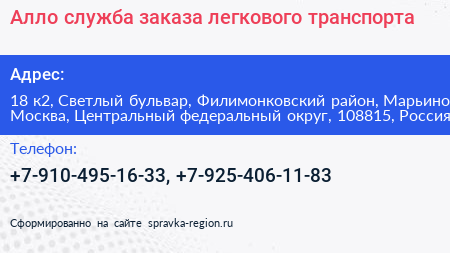 Алло служба заказа легкового транспорта

Адрес:

18 к2, Светлый бульвар, Филимонковский район, Марьино Москва, Центральный федеральный округ, 108815, Россия

Телефон:

+7-910-495-16-33, +7-925-406-11-83

Сформированно на сайте spravka-region.ru